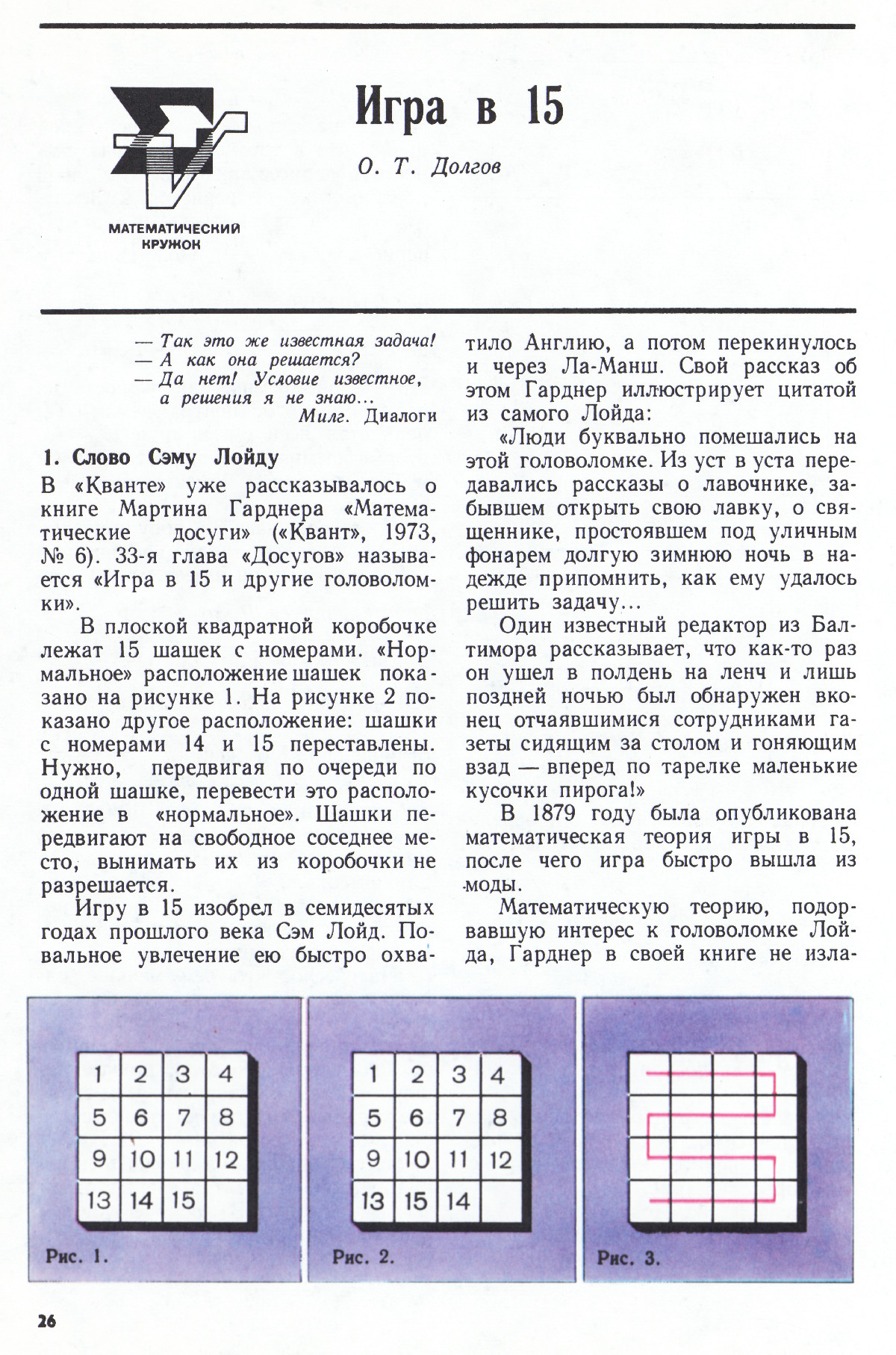 МАТЕМАТИЧЕСКИЙ КРУЖОК

Игра в 15

О. Т. Долгов

— Так это же известная задача!
— А как она решается?
— Да нет! Условие известное, а решения я не знаю...
Милг. Диалоги

1. Слово Сэму Лойду

В «Кванте» уже рассказывалось о книге Мартина Гарднера «Математические досуги» («Квант», 1973, № 6). 33-я глава «Досугов» называется «Игра в 15 и другие головоломки».

В плоской квадратной коробочке лежат 15 шашек с номерами. «Нормальное» расположение шашек показано на рисунке 1. На рисунке 2 показано другое расположение: шашки с номерами 14 и 15 переставлены. Нужно, передвигая по очереди по одной шашке, перевести это расположение в «нормальное». Шашки передвигают на свободное соседнее место, вынимать их из коробочки не разрешается.

Игру в 15 изобрел в семидесятых годах прошлого века Сэм Лойд. Повальное увлечение ею быстро охватило Англию, а потом перекинулось и через Ла-Манш. Свой рассказ об этом Гарднер иллюстрирует цитатой из самого Лойда:

«Люди буквально помешались на этой головоломке. Из уст в уста передавались рассказы о лавочнике, забывшем открыть свою лавку, о священнике, простоявшем под уличным фонарем долгую зимнюю ночь в надежде припомнить, как ему удалось решить задачу...

Один известный редактор из Балтимора рассказывает, что как-то раз он ушел в полдень на ленч и лишь поздней ночью был обнаружен вконец отчаявшимися сотрудниками газеты сидящим за столом и гоняющим взад — вперед по тарелке маленькие кусочки пирога!»

В 1879 году была опубликована математическая теория игры в 15, после чего игра быстро вышла из моды.

Математическую теорию, подорвавшую интерес к головоломке Лойда, Гарднер в своей книге не изла-

| 1 | 2 | 3 | 4 |
|---|---|---|---|
| 5 | 6 | 7 | 8 |
| 9 | 10 | 11 | 12 |
| 13 | 14 | 15 | |

Рис. 1.

| 1 | 2 | 3 | 4 |
|---|---|---|---|
| 5 | 6 | 7 | 8 |
| 9 | 10 | 11 | 12 |
| 13 | 15 | 14 | |

Рис. 2.

Рис. 3.

26